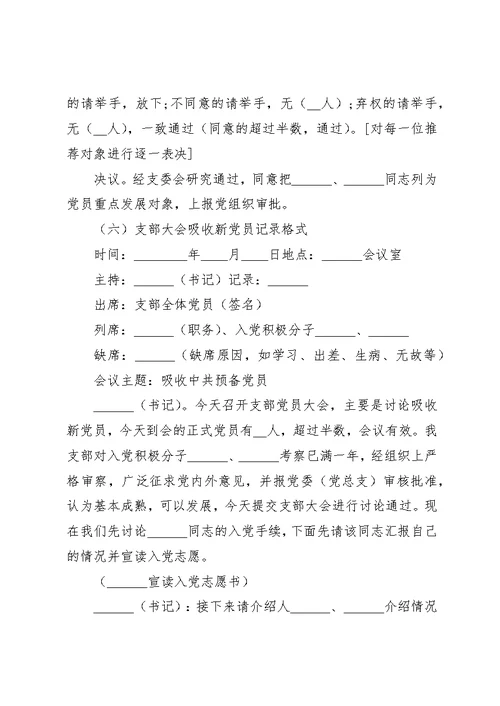 的请举手，放下；不同意的请举手，无（__人）；弃权的请举手，无（__人），一致通过（同意的超过半数，通过）。[对每一位推荐对象进行逐一表决]

决议。经支委会研究通过，同意把______、______同志列为党员重点发展对象，上报党组织审批。

（六）支部大会吸收新党员记录格式

时间：________年____月____日地点：______会议室

主持：______（书记）记录：______

出席：支部全体党员（签名）

列席：______（职务）、入党积极分子______、______

缺席：______（缺席原因，如学习、出差、生病、无故等）

会议主题：吸收中共预备党员

______（书记）。今天召开支部党员大会，主要是讨论吸收新党员，今天到会的正式党员有__人，超过半数，会议有效。我支部对入党积极分子______、______考察已满一年，经组织上严格审察，广泛征求党内外意见，并报党委（党总支）审核批准，认为基本成熟，可以发展，今天提交支部大会进行讨论通过。现在我们先讨论______同志的入党手续，下面先请该同志汇报自己的情况并宣读入党志愿。

（______宣读入党志愿书）

______（书记）：接下来请介绍人______、______介绍情况